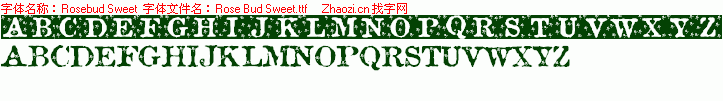 字体名称：Rosebud Sweet 字体文件名：Rose Bud Sweet.ttf Zhaozi.cn 找字网

A B C D E F G H I J K L M N O P Q R S T U V W X Y Z

ABCDEFGHIJKLMNOPQRSTUVWXYZ